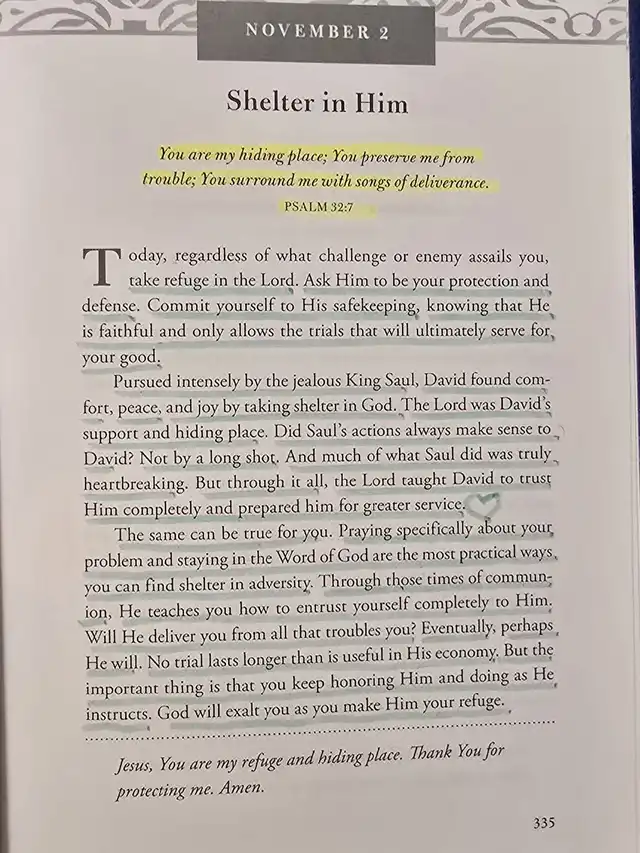 NOVEMBER 2

Shelter in Him

You are my hiding place; You preserve me from trouble; You surround me with songs of deliverance.
PSALM 32:7

Today, regardless of what challenge or enemy assails you, take refuge in the Lord. Ask Him to be your protection and defense. Commit yourself to His safekeeping, knowing that He is faithful and only allows the trials that will ultimately serve for your good.

Pursued intensely by the jealous King Saul, David found comfort, peace, and joy by taking shelter in God. The Lord was David's support and hiding place. Did Saul's actions always make sense to David? Not by a long shot. And much of what Saul did was truly heartbreaking. But through it all, the Lord taught David to trust Him completely and prepared him for greater service.

The same can be true for you. Praying specifically about your problem and staying in the Word of God are the most practical ways you can find shelter in adversity. Through those times of communion, He teaches you how to entrust yourself completely to Him. Will He deliver you from all that troubles you? Eventually, perhaps He will. No trial lasts longer than is useful in His economy. But the important thing is that you keep honoring Him and doing as He instructs. God will exalt you as you make Him your refuge.

Jesus, You are my refuge and hiding place. Thank You for protecting me. Amen.

335